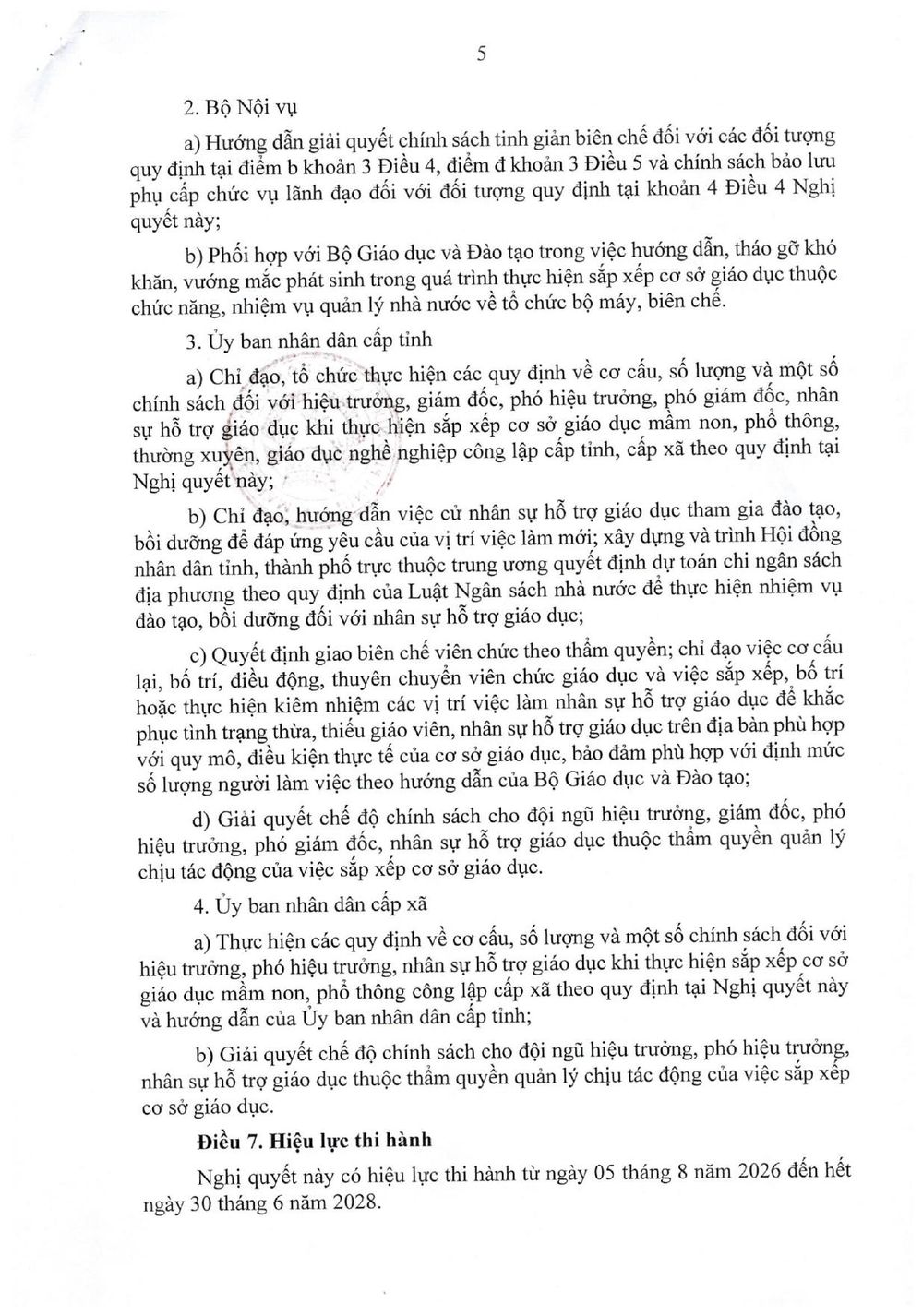 5

2. Bộ Nội vụ

a) Hướng dẫn giải quyết chính sách tinh giản biên chế đối với các đối tượng quy định tại điểm b khoản 3 Điều 4, điểm đ khoản 3 Điều 5 và chính sách bảo lưu phụ cấp chức vụ lãnh đạo đối với đối tượng quy định tại khoản 4 Điều 4 Nghị quyết này;

b) Phối hợp với Bộ Giáo dục và Đào tạo trong việc hướng dẫn, tháo gỡ khó khăn, vướng mắc phát sinh trong quá trình thực hiện sắp xếp cơ sở giáo dục thuộc chức năng, nhiệm vụ quản lý nhà nước về tổ chức bộ máy, biên chế.

3. Ủy ban nhân dân cấp tỉnh

a) Chỉ đạo, tổ chức thực hiện các quy định về cơ cấu, số lượng và một số chính sách đối với hiệu trưởng, giám đốc, phó hiệu trưởng, phó giám đốc, nhân sự hỗ trợ giáo dục khi thực hiện sắp xếp cơ sở giáo dục mầm non, phổ thông, thường xuyên, giáo dục nghề nghiệp công lập cấp tỉnh, cấp xã theo quy định tại Nghị quyết này;

b) Chỉ đạo, hướng dẫn việc cử nhân sự hỗ trợ giáo dục tham gia đào tạo, bồi dưỡng để đáp ứng yêu cầu của vị trí việc làm mới; xây dựng và trình Hội đồng nhân dân tỉnh, thành phố trực thuộc trung ương quyết định dự toán chi ngân sách địa phương theo quy định của Luật Ngân sách nhà nước để thực hiện nhiệm vụ đào tạo, bồi dưỡng đối với nhân sự hỗ trợ giáo dục;

c) Quyết định giao biên chế viên chức theo thẩm quyền; chỉ đạo việc cơ cấu lại, bố trí, điều động, thuyên chuyển viên chức giáo dục và việc sắp xếp, bố trí hoặc thực hiện kiêm nhiệm các vị trí việc làm nhân sự hỗ trợ giáo dục để khắc phục tình trạng thừa, thiếu giáo viên, nhân sự hỗ trợ giáo dục trên địa bàn phù hợp với quy mô, điều kiện thực tế của cơ sở giáo dục, bảo đảm phù hợp với định mức số lượng người làm việc theo hướng dẫn của Bộ Giáo dục và Đào tạo;

d) Giải quyết chế độ chính sách cho đội ngũ hiệu trưởng, giám đốc, phó hiệu trưởng, phó giám đốc, nhân sự hỗ trợ giáo dục thuộc thẩm quyền quản lý chịu tác động của việc sắp xếp cơ sở giáo dục.

4. Ủy ban nhân dân cấp xã

a) Thực hiện các quy định về cơ cấu, số lượng và một số chính sách đối với hiệu trưởng, phó hiệu trưởng, nhân sự hỗ trợ giáo dục khi thực hiện sắp xếp cơ sở giáo dục mầm non, phổ thông công lập cấp xã theo quy định tại Nghị quyết này và hướng dẫn của Ủy ban nhân dân cấp tỉnh;

b) Giải quyết chế độ chính sách cho đội ngũ hiệu trưởng, phó hiệu trưởng, nhân sự hỗ trợ giáo dục thuộc thẩm quyền quản lý chịu tác động của việc sắp xếp cơ sở giáo dục.

Điều 7. Hiệu lực thi hành

Nghị quyết này có hiệu lực thi hành từ ngày 05 tháng 8 năm 2026 đến hết ngày 30 tháng 6 năm 2028.